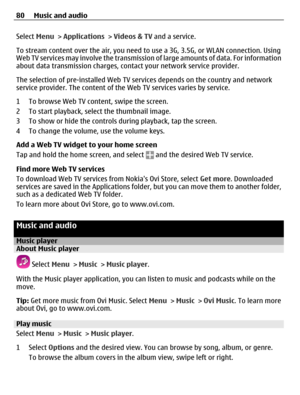 80 Music and audio

Select Menu > Applications > Videos & TV and a service.

To stream content over the air, you need to use a 3G, 3.5G, or WLAN connection. Using Web TV services may involve the transmission of large amounts of data. For information about data transmission charges, contact your network service provider.

The selection of pre-installed Web TV services depends on the country and network service provider. The content of the Web TV services varies by service.

1 To browse Web TV content, swipe the screen.
2 To start playback, select the thumbnail image.
3 To show or hide the controls during playback, tap the screen.
4 To change the volume, use the volume keys.

Add a Web TV widget to your home screen
Tap and hold the home screen, and select and the desired Web TV service.

Find more Web TV services
To download Web TV services from Nokia's Ovi Store, select Get more. Downloaded services are saved in the Applications folder, but you can move them to another folder, such as a dedicated Web TV folder.
To learn more about Ovi Store, go to www.ovi.com.

Music and audio

Music player
About Music player

Select Menu > Music > Music player.

With the Music player application, you can listen to music and podcasts while on the move.

Tip: Get more music from Ovi Music. Select Menu > Music > Ovi Music. To learn more about Ovi, go to www.ovi.com.

Play music
Select Menu > Music > Music player.

1 Select Options and the desired view. You can browse by song, album, or genre. To browse the album covers in the album view, swipe left or right.